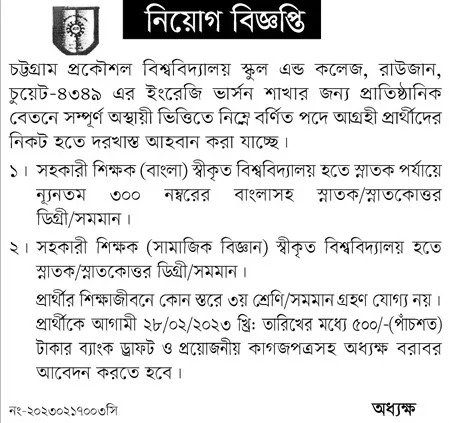 নিয়োগ বিজ্ঞপ্তি

চট্টগ্রাম প্রকৌশল বিশ্ববিদ্যালয় স্কুল এন্ড কলেজ, রাউজান, চুয়েট-৪৩৪৯ এর ইংরেজি ভার্সন শাখার জন্য প্রাতিষ্ঠানিক বেতনে সম্পূর্ণ অস্থায়ী ভিত্তিতে নিম্নে বর্ণিত পদে আগ্রহী প্রার্থীদের নিকট হতে দরখাস্ত আহবান করা যাচ্ছে।

১। সহকারী শিক্ষক (বাংলা) স্বীকৃত বিশ্ববিদ্যালয় হতে স্নাতক পর্যায়ে ন্যূনতম ৩০০ নম্বরের বাংলাসহ স্নাতক/স্নাতকোত্তর ডিগ্রী/সমমান।

২। সহকারী শিক্ষক (সামাজিক বিজ্ঞান) স্বীকৃত বিশ্ববিদ্যালয় হতে স্নাতক/স্নাতকোত্তর ডিগ্রী/সমমান।

প্রার্থীর শিক্ষাজীবনে কোন স্তরে ৩য় শ্রেণি/সমমান গ্রহণ যোগ্য নয়। প্রার্থীকে আগামী ২৮/০২/২০২৩ খ্রি: তারিখের মধ্যে ৫০০/-(পাঁচশত) টাকার ব্যাংক ড্রাফট ও প্রয়োজনীয় কাগজপত্রসহ অধ্যক্ষ বরাবর আবেদন করতে হবে।

নং-২০২৩০২১৭০০৩সি

অধ্যক্ষ